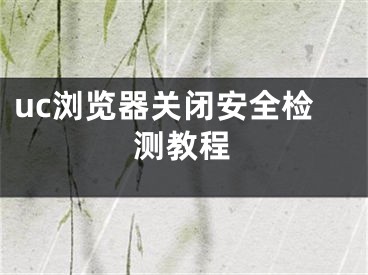 uc浏览器关闭安全检测教程